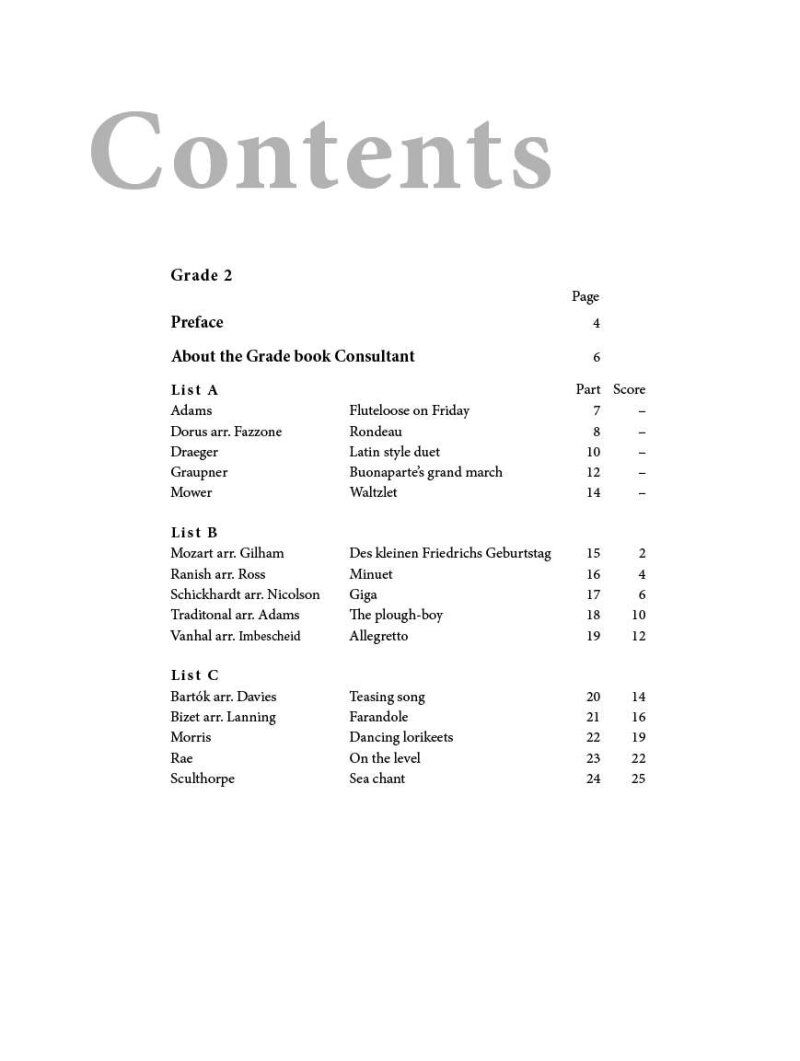 Contents

Grade 2

Page

Preface 4

About the Grade book Consultant 6

List A Part Score
Adams Fluteloose on Friday 7 –
Dorus arr. Fazzone Rondeau 8 –
Draeger Latin style duet 10 –
Graupner Buonaparte's grand march 12 –
Mower Waltzlet 14 –

List B
Mozart arr. Gilham Des kleinen Friedrichs Geburtstag 15 2
Ranish arr. Ross Minuet 16 4
Schickhardt arr. Nicolson Giga 17 6
Traditonal arr. Adams The plough-boy 18 10
Vanhal arr. Imbescheid Allegretto 19 12

List C
Bartók arr. Davies Teasing song 20 14
Bizet arr. Lanning Farandole 21 16
Morris Dancing lorikeets 22 19
Rae On the level 23 22
Sculthorpe Sea chant 24 25